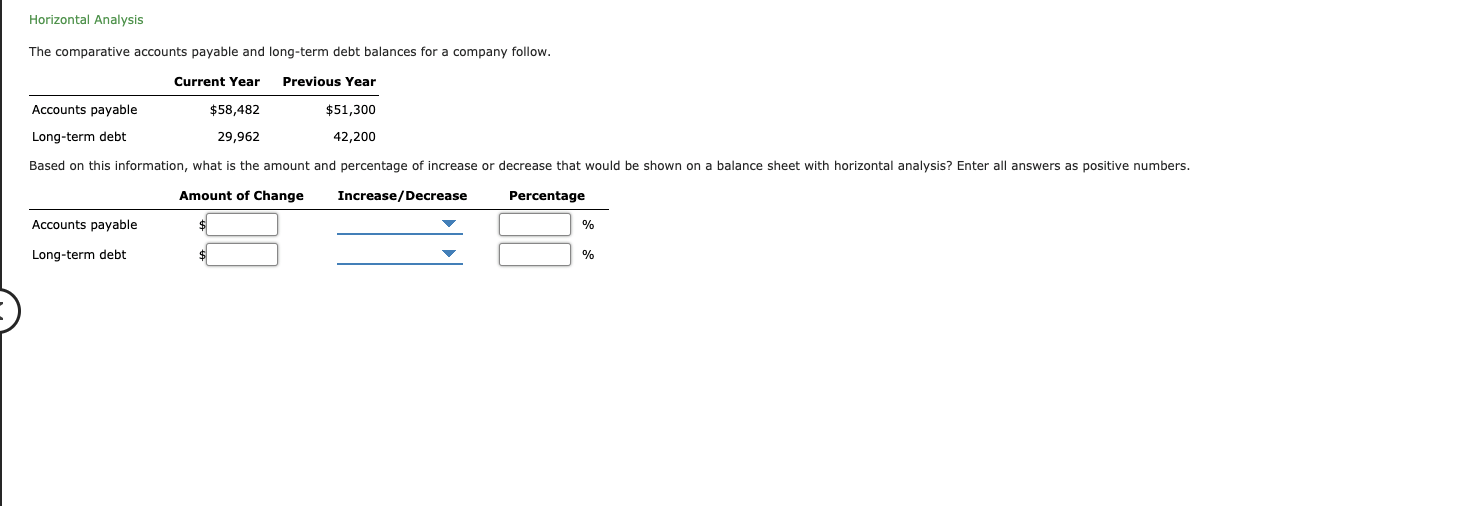 Horizontal Analysis

The comparative accounts payable and long-term debt balances for a company follow.

| | Current Year | Previous Year |
|---|---|---|
| Accounts payable | \$58,482 | \$51,300 |
| Long-term debt | 29,962 | 42,200 |

Based on this information, what is the amount and percentage of increase or decrease that would be shown on a balance sheet with horizontal analysis? Enter all answers as positive numbers.

| | Amount of Change | Increase/Decrease | Percentage |
|---|---|---|---|
| Accounts payable | \$ | | % |
| Long-term debt | \$ | | % |